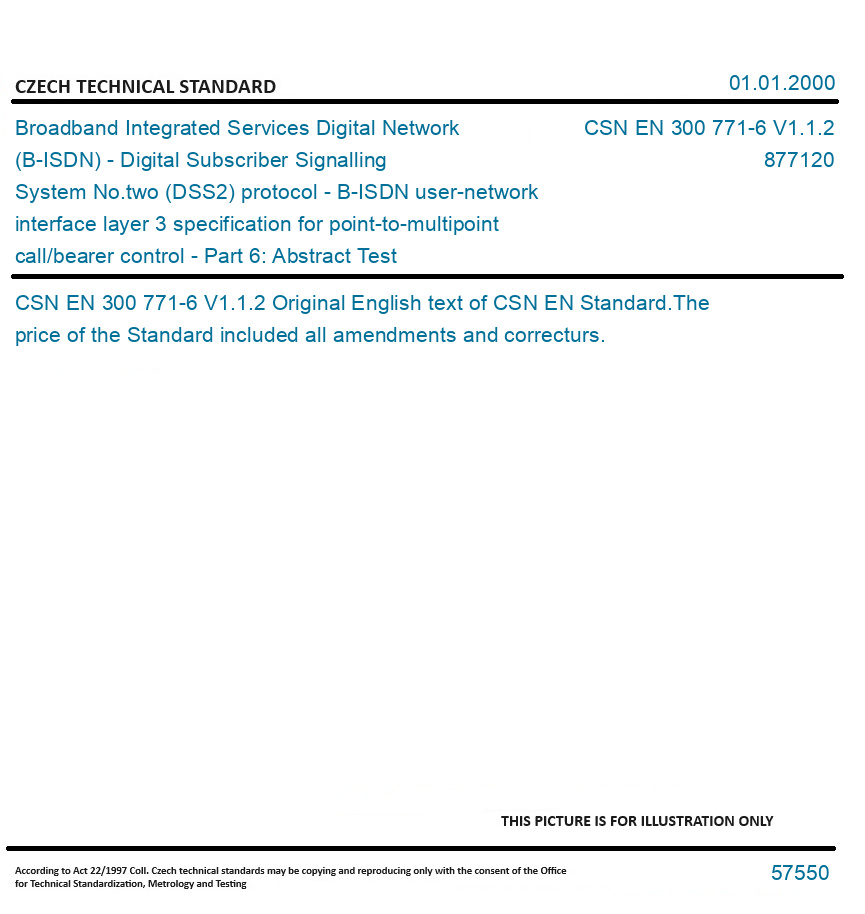 CZECH TECHNICAL STANDARD

01.01.2000

Broadband Integrated Services Digital Network (B-ISDN) - Digital Subscriber Signalling System No.two (DSS2) protocol - B-ISDN user-network interface layer 3 specification for point-to-multipoint call/bearer control - Part 6: Abstract Test

CSN EN 300 771-6 V1.1.2
877120

CSN EN 300 771-6 V1.1.2 Original English text of CSN EN Standard.The price of the Standard included all amendments and correcturs.

THIS PICTURE IS FOR ILLUSTRATION ONLY

According to Act 22/1997 Coll. Czech technical standards may be copying and reproducing only with the consent of the Office for Technical Standardization, Metrology and Testing

57550